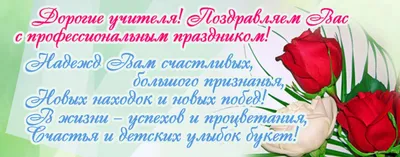 Дорогие учителя! Поздравляем Вас с профессиональным праздником!

Надежд Вам счастливых,
большого признанья,
Новых находок и новых побед!
В жизни – успехов и процветания,
Счастья и детских улыбок букет!